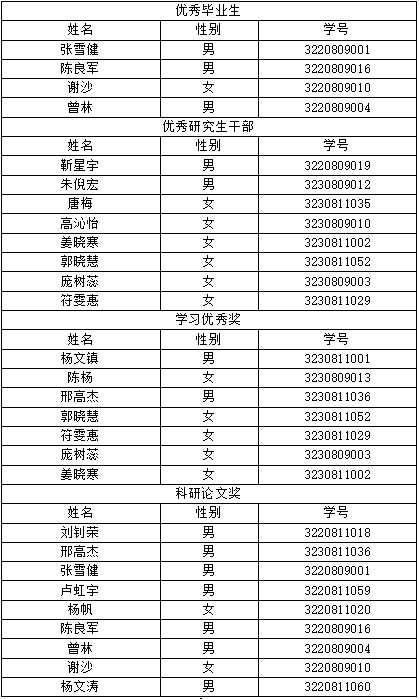 | 优秀毕业生 | | |
|---|---|---|
| 姓名 | 性别 | 学号 |
| 张雪健 | 男 | 3220809001 |
| 陈良军 | 男 | 3220809016 |
| 谢沙 | 女 | 3220809010 |
| 曾林 | 男 | 3220809004 |
| 优秀研究生干部 | | |
| 姓名 | 性别 | 学号 |
| 靳星宇 | 男 | 3220809019 |
| 朱倪宏 | 男 | 3230809012 |
| 唐梅 | 女 | 3230811035 |
| 高沁怡 | 女 | 3230809010 |
| 姜晓寒 | 女 | 3230811002 |
| 郭晓慧 | 女 | 3230811052 |
| 庞树蕊 | 女 | 3230809003 |
| 符雯惠 | 女 | 3230811029 |
| 学习优秀奖 | | |
| 姓名 | 性别 | 学号 |
| 杨文镇 | 男 | 3230811001 |
| 陈杨 | 女 | 3230809013 |
| 邢高杰 | 男 | 3230811036 |
| 郭晓慧 | 女 | 3230811052 |
| 符雯惠 | 女 | 3230811029 |
| 庞树蕊 | 女 | 3230809003 |
| 姜晓寒 | 女 | 3230811002 |
| 科研论文奖 | | |
| 姓名 | 性别 | 学号 |
| 刘钊荣 | 男 | 3220811018 |
| 邢高杰 | 男 | 3230811036 |
| 张雪健 | 男 | 3220809001 |
| 卢虹宇 | 男 | 3220811059 |
| 杨帆 | 女 | 3220811020 |
| 陈良军 | 男 | 3220809016 |
| 曾林 | 男 | 3220809004 |
| 谢沙 | 女 | 3220809010 |
| 杨文涛 | 男 | 3220811060 |